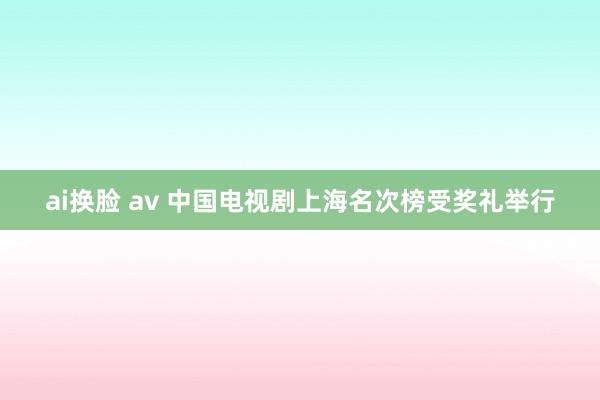 ai换脸 av 中国电视剧上海名次榜受奖礼举行